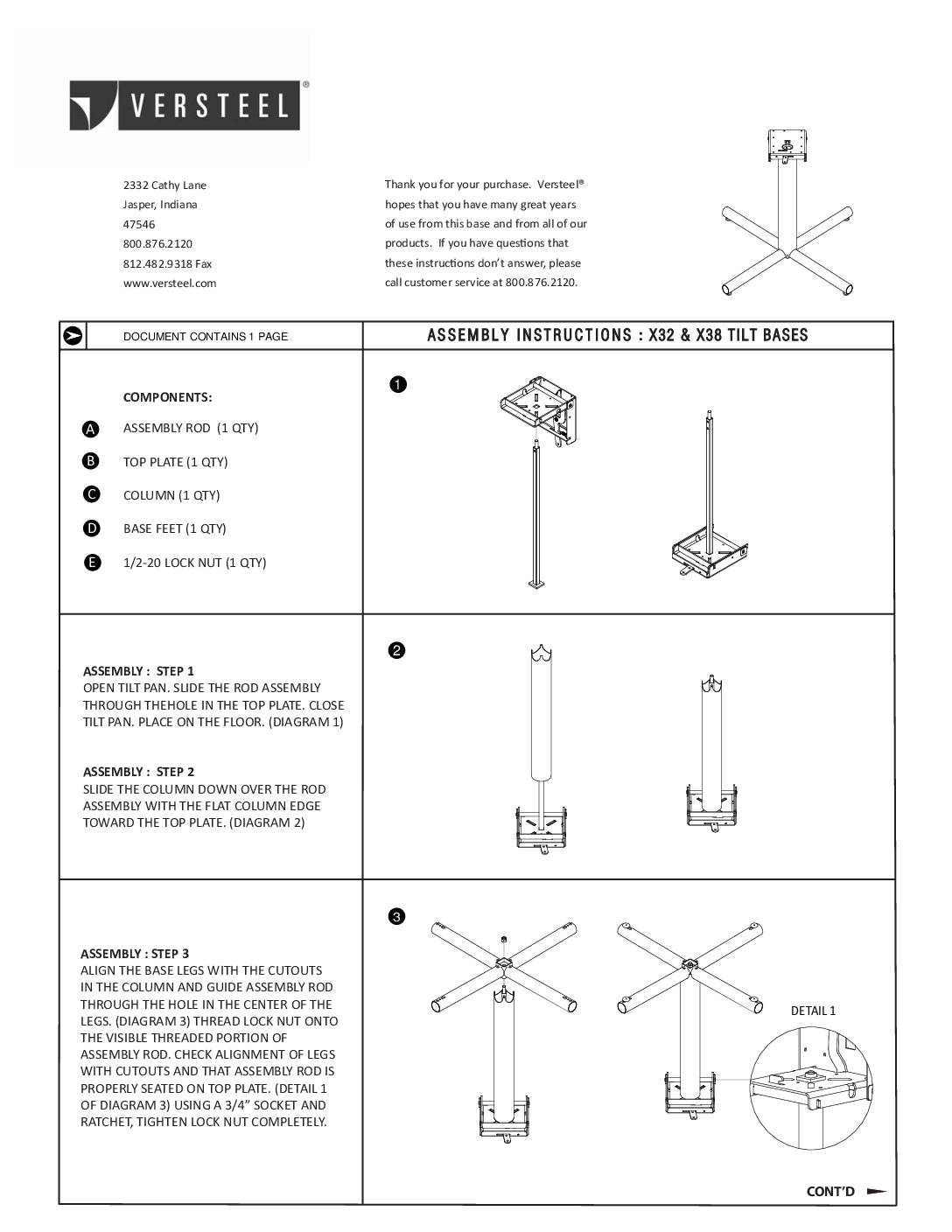 VERSTEEL®

2332 Cathy Lane
Jasper, Indiana
47546
800.876.2120
812.482.9318 Fax
www.versteel.com

Thank you for your purchase. Versteel® hopes that you have many great years of use from this base and from all of our products. If you have questions that these instructions don't answer, please call customer service at 800.876.2120.

DOCUMENT CONTAINS 1 PAGE

ASSEMBLY INSTRUCTIONS : X32 & X38 TILT BASES

COMPONENTS:

A ASSEMBLY ROD (1 QTY)

B TOP PLATE (1 QTY)

C COLUMN (1 QTY)

D BASE FEET (1 QTY)

E 1/2-20 LOCK NUT (1 QTY)

1

ASSEMBLY : STEP 1
OPEN TILT PAN. SLIDE THE ROD ASSEMBLY THROUGH THEHOLE IN THE TOP PLATE. CLOSE TILT PAN. PLACE ON THE FLOOR. (DIAGRAM 1)

ASSEMBLY : STEP 2
SLIDE THE COLUMN DOWN OVER THE ROD ASSEMBLY WITH THE FLAT COLUMN EDGE TOWARD THE TOP PLATE. (DIAGRAM 2)

2

ASSEMBLY : STEP 3
ALIGN THE BASE LEGS WITH THE CUTOUTS IN THE COLUMN AND GUIDE ASSEMBLY ROD THROUGH THE HOLE IN THE CENTER OF THE LEGS. (DIAGRAM 3) THREAD LOCK NUT ONTO THE VISIBLE THREADED PORTION OF ASSEMBLY ROD. CHECK ALIGNMENT OF LEGS WITH CUTOUTS AND THAT ASSEMBLY ROD IS PROPERLY SEATED ON TOP PLATE. (DETAIL 1 OF DIAGRAM 3) USING A 3/4" SOCKET AND RATCHET, TIGHTEN LOCK NUT COMPLETELY.

3

DETAIL 1

CONT'D